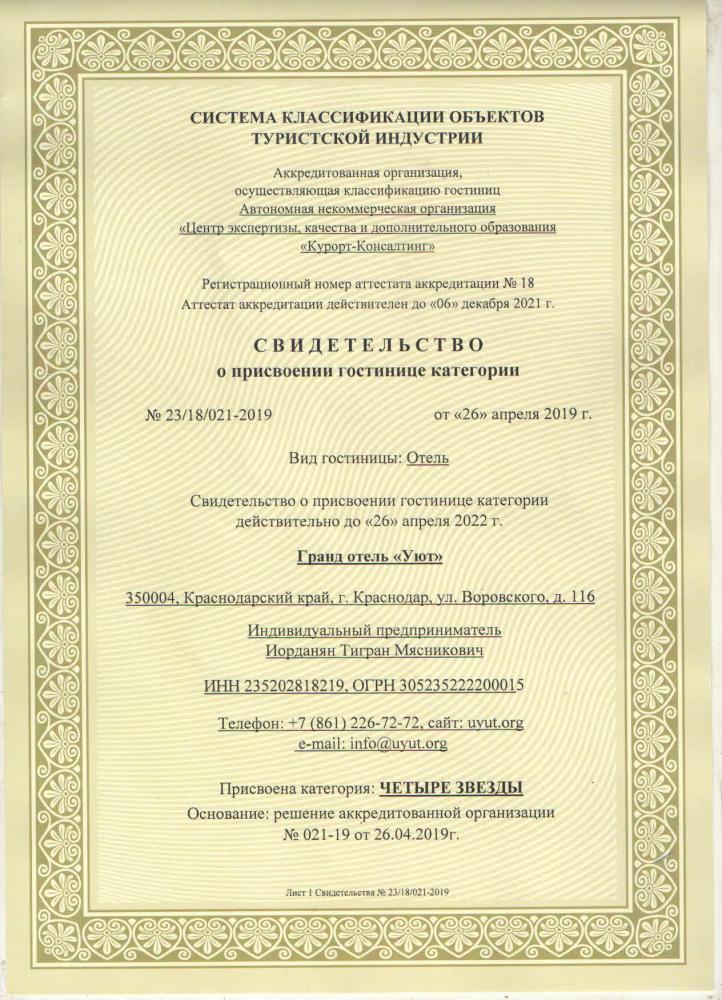 СИСТЕМА КЛАССИФИКАЦИИ ОБЪЕКТОВ ТУРИСТСКОЙ ИНДУСТРИИ

Аккредитованная организация, осуществляющая классификацию гостиниц
Автономная некоммерческая организация
«Центр экспертизы, качества и дополнительного образования
«Курорт-Консалтинг»

Регистрационный номер аттестата аккредитации № 18
Аттестат аккредитации действителен до «06» декабря 2021 г.

СВИДЕТЕЛЬСТВО
о присвоении гостинице категории

№ 23/18/021-2019 от «26» апреля 2019 г.

Вид гостиницы: Отель

Свидетельство о присвоении гостинице категории действительно до «26» апреля 2022 г.

Гранд отель «Уют»

350004, Краснодарский край, г. Краснодар, ул. Воровского, д. 116

Индивидуальный предприниматель
Иорданян Тигран Мясникович

ИНН 235202818219, ОГРН 305235222200015

Телефон: +7 (861) 226-72-72, сайт: uyut.org
e-mail: info@uyut.org

Присвоена категория: ЧЕТЫРЕ ЗВЕЗДЫ
Основание: решение аккредитованной организации
№ 021-19 от 26.04.2019г.

Лист 1 Свидетельства № 23/18/021-2019